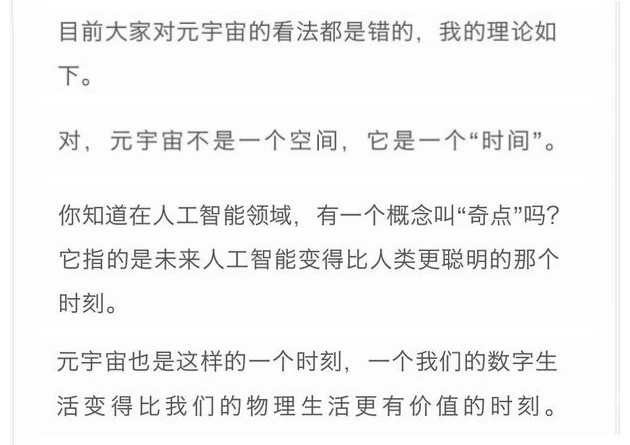 目前大家对元宇宙的看法都是错的，我的理论如下。

对，元宇宙不是一个空间，它是一个“时间”。

你知道在人工智能领域，有一个概念叫“奇点”吗？它指的是未来人工智能变得比人类更聪明的那个时刻。

元宇宙也是这样的一个时刻，一个我们的数字生活变得比我们的物理生活更有价值的时刻。